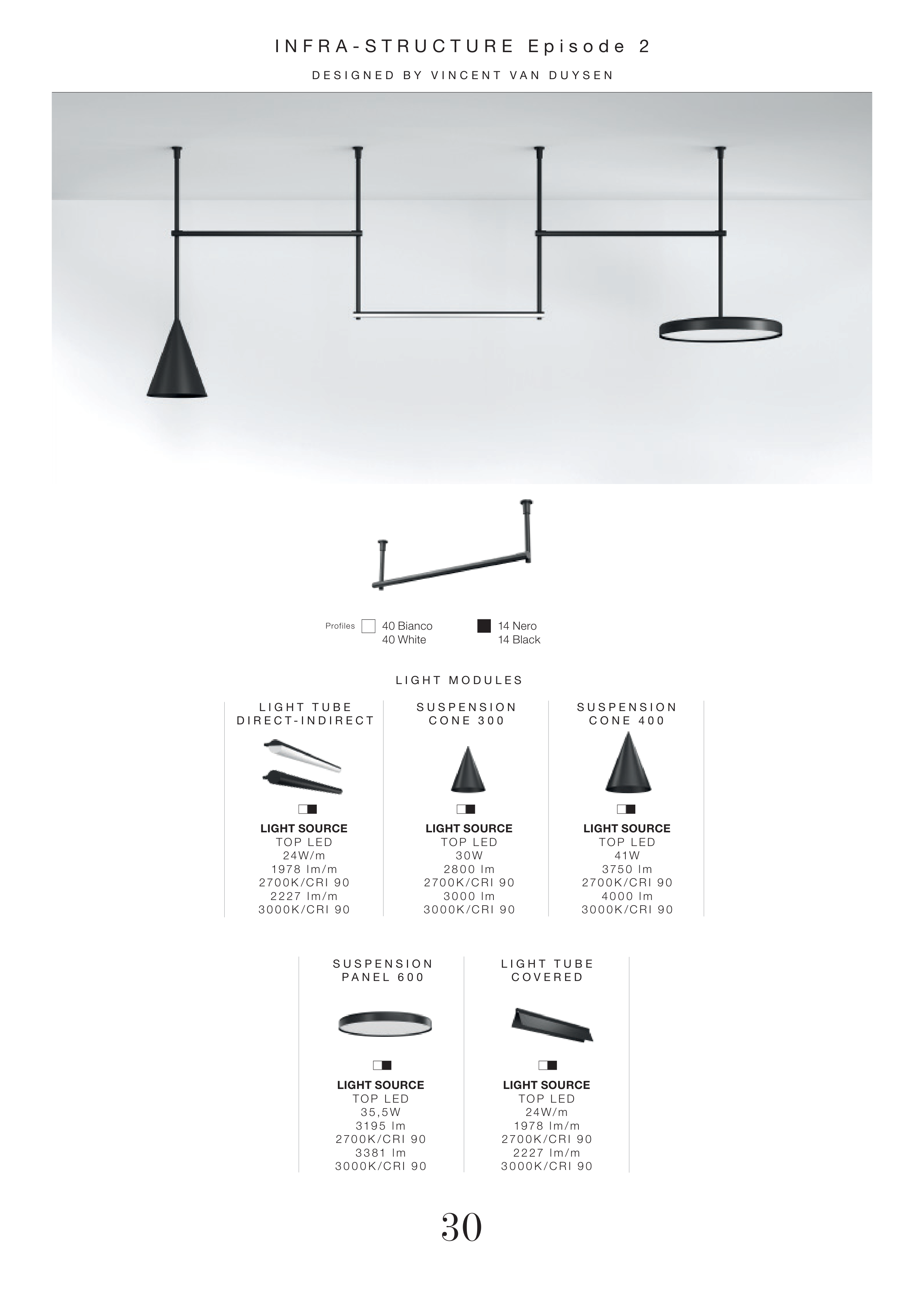 INFRA-STRUCTURE Episode 2

DESIGNED BY VINCENT VAN DUYSEN

Profiles 40 Bianco 40 White 14 Nero 14 Black

LIGHT MODULES

LIGHT TUBE DIRECT-INDIRECT

LIGHT SOURCE
TOP LED
24W/m
1978 lm/m
2700K/CRI 90
2227 lm/m
3000K/CRI 90

SUSPENSION CONE 300

LIGHT SOURCE
TOP LED
30W
2800 lm
2700K/CRI 90
3000 lm
3000K/CRI 90

SUSPENSION CONE 400

LIGHT SOURCE
TOP LED
41W
3750 lm
2700K/CRI 90
4000 lm
3000K/CRI 90

SUSPENSION PANEL 600

LIGHT SOURCE
TOP LED
35,5W
3195 lm
2700K/CRI 90
3381 lm
3000K/CRI 90

LIGHT TUBE COVERED

LIGHT SOURCE
TOP LED
24W/m
1978 lm/m
2700K/CRI 90
2227 lm/m
3000K/CRI 90

30